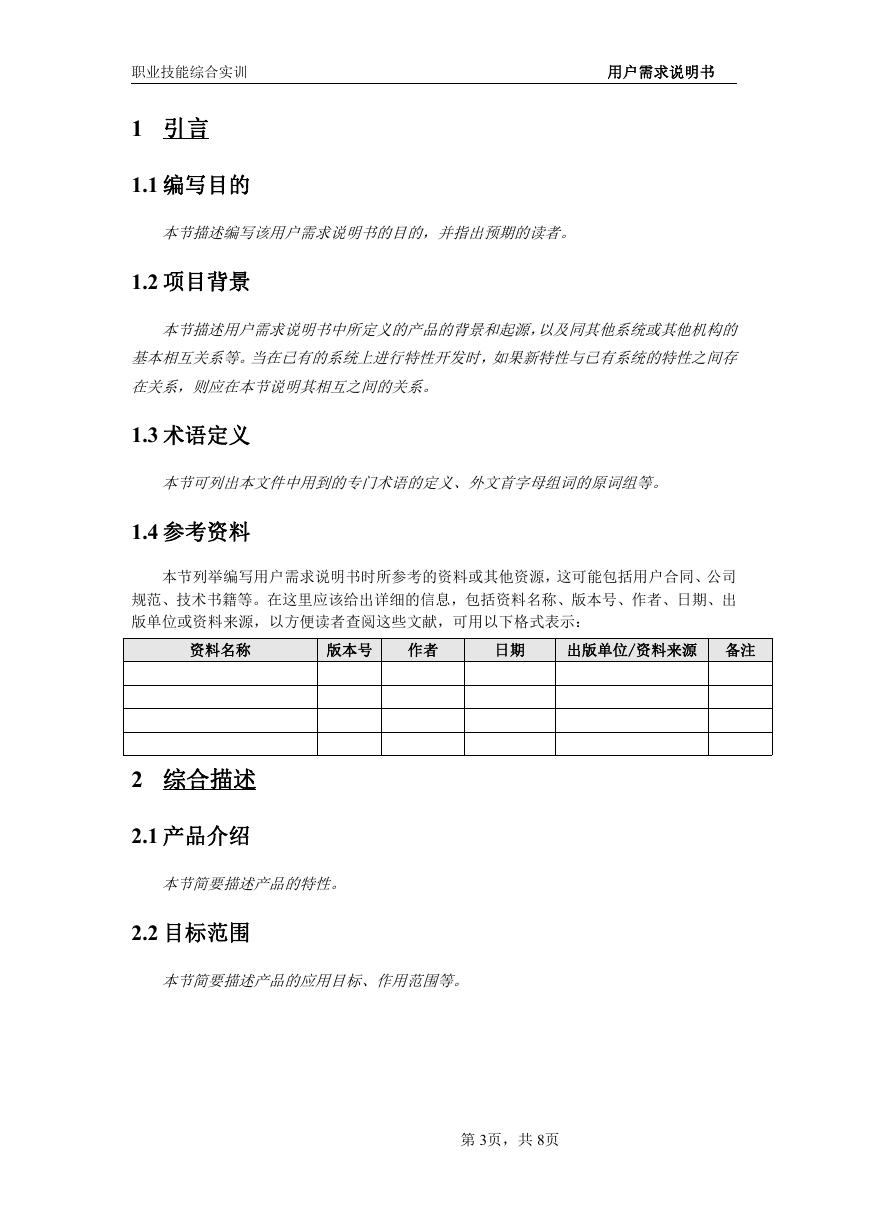 职业技能综合实训 用户需求说明书

1 引言

1.1 编写目的

本节描述编写该用户需求说明书的目的，并指出预期的读者。

1.2 项目背景

本节描述用户需求说明书中所定义的产品的背景和起源，以及同其他系统或其他机构的基本相互关系等。当在已有的系统上进行特性开发时，如果新特性与已有系统的特性之间存在关系，则应在本节说明其相互之间的关系。

1.3 术语定义

本节可列出本文件中用到的专门术语的定义、外文首字母组词的原词组等。

1.4 参考资料

本节列举编写用户需求说明书时所参考的资料或其他资源，这可能包括用户合同、公司规范、技术书籍等。在这里应该给出详细的信息，包括资料名称、版本号、作者、日期、出版单位或资料来源，以方便读者查阅这些文献，可用以下格式表示：

| 资料名称 | 版本号 | 作者 | 日期 | 出版单位/资料来源 | 备注 |
|---|---|---|---|---|---|
| | | | | | |
| | | | | | |
| | | | | | |
| | | | | | |

2 综合描述

2.1 产品介绍

本节简要描述产品的特性。

2.2 目标范围

本节简要描述产品的应用目标、作用范围等。

第 3页，共 8页